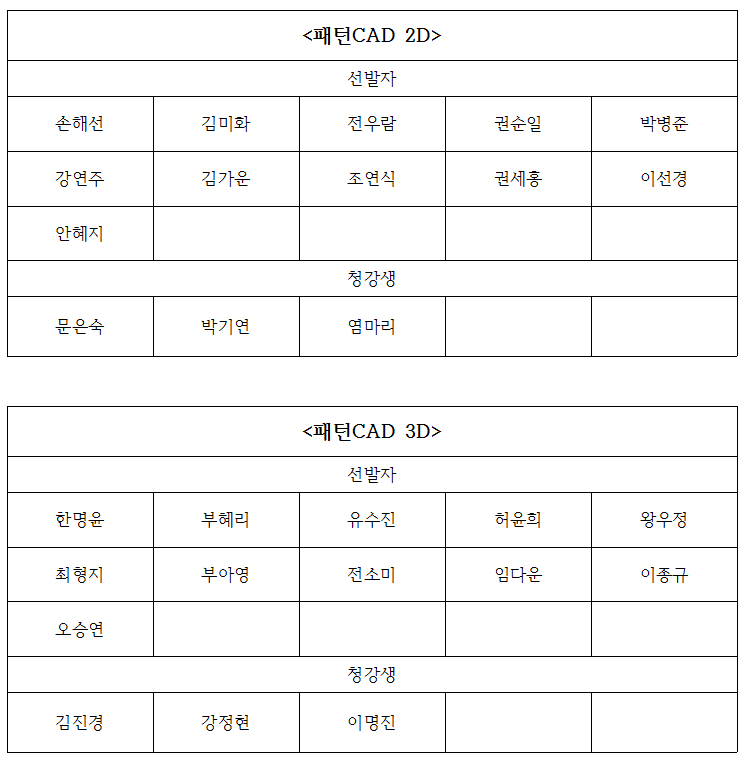 | <패턴CAD 2D> | | | | |
|---|---|---|---|---|
| 선발자 | | | | |
| 손해선 | 김미화 | 전우람 | 권순일 | 박병준 |
| 강연주 | 김가운 | 조연식 | 권세홍 | 이선경 |
| 안혜지 | | | | |
| 청강생 | | | | |
| 문은숙 | 박기연 | 염마리 | | |

| <패턴CAD 3D> | | | | |
|---|---|---|---|---|
| 선발자 | | | | |
| 한명윤 | 부혜리 | 유수진 | 허윤희 | 왕우정 |
| 최형지 | 부아영 | 전소미 | 임다운 | 이종규 |
| 오승연 | | | | |
| 청강생 | | | | |
| 김진경 | 강정현 | 이명진 | | |